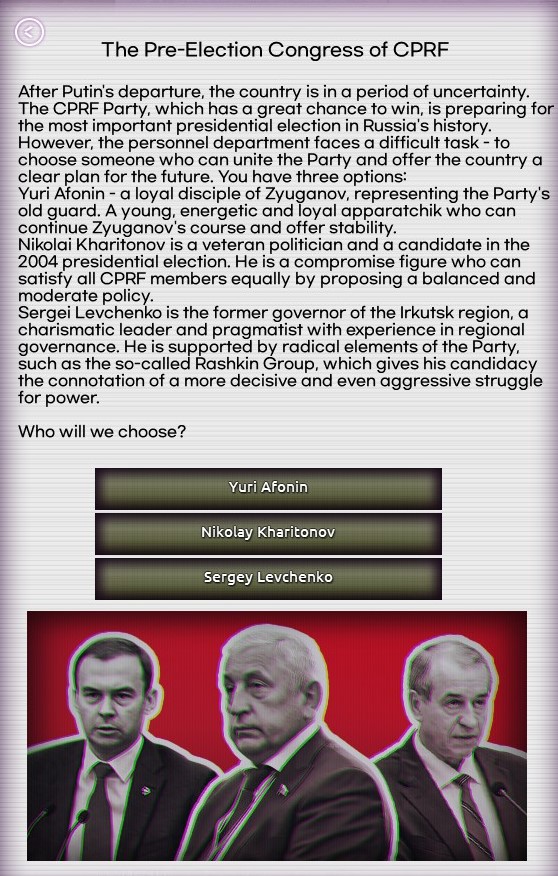 The Pre-Election Congress of CPRF

After Putin's departure, the country is in a period of uncertainty. The CPRF Party, which has a great chance to win, is preparing for the most important presidential election in Russia's history. However, the personnel department faces a difficult task - to choose someone who can unite the Party and offer the country a clear plan for the future. You have three options:
Yuri Afonin - a loyal disciple of Zyuganov, representing the Party's old guard. A young, energetic and loyal apparatchik who can continue Zyuganov's course and offer stability.
Nikolai Kharitonov is a veteran politician and a candidate in the 2004 presidential election. He is a compromise figure who can satisfy all CPRF members equally by proposing a balanced and moderate policy.
Sergei Levchenko is the former governor of the Irkutsk region, a charismatic leader and pragmatist with experience in regional governance. He is supported by radical elements of the Party, such as the so-called Rashkin Group, which gives his candidacy the connotation of a more decisive and even aggressive struggle for power.

Who will we choose?

Yuri Afonin

Nikolay Kharitonov

Sergey Levchenko